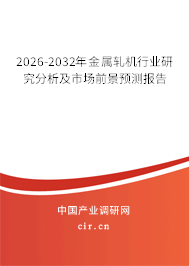 2026-2032年金属轧机行业研究分析及市场前景预测报告

中国产业调研网
cir.cn